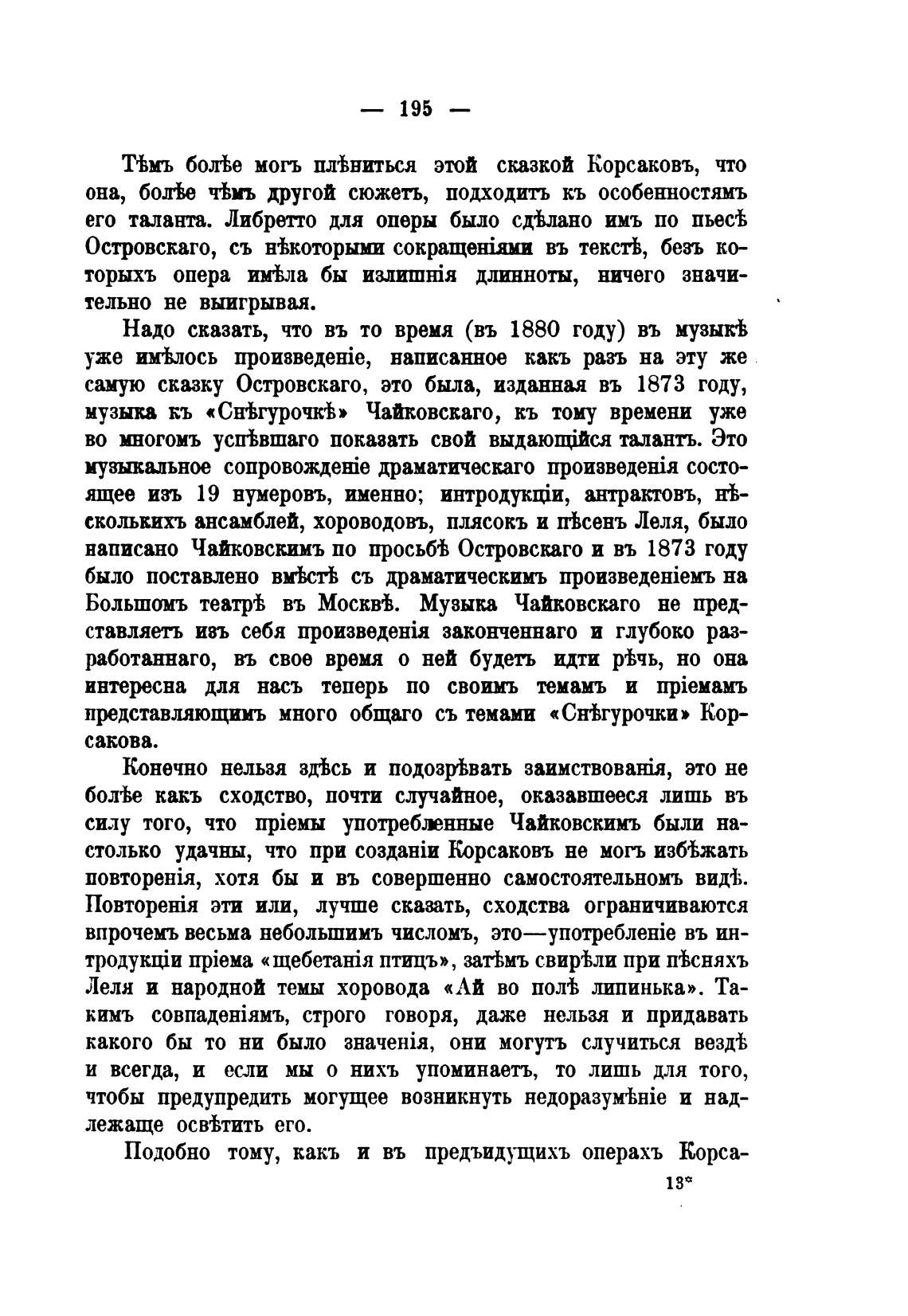 — 195 —

Тѣмъ болѣе могъ плѣниться этой сказкой Корсаковъ, что она, болѣе чѣмъ другой сюжетъ, подходитъ къ особенностямъ его таланта. Либретто для оперы было сдѣлано имъ по пьесѣ Островскаго, съ нѣкоторыми сокращеніями въ текстѣ, безъ которыхъ опера имѣла бы излишнія длинноты, ничего значительно не выигрывая.

Надо сказать, что въ то время (въ 1880 году) въ музыкѣ уже имѣлось произведеніе, написанное какъ разъ на эту же самую сказку Островскаго, это была, изданная въ 1873 году, музыка къ «Снѣгурочкѣ» Чайковскаго, къ тому времени уже во многомъ успѣвшаго показать свой выдающійся талантъ. Это музыкальное сопровожденіе драматическаго произведенія состоящее изъ 19 нумеровъ, именно; интродукціи, антрактовъ, нѣсколькихъ ансамблей, хороводовъ, плясокъ и пѣсенъ Леля, было написано Чайковскимъ по просьбѣ Островскаго и въ 1873 году было поставлено вмѣстѣ съ драматическимъ произведеніемъ на Большомъ театрѣ въ Москвѣ. Музыка Чайковскаго не представляетъ изъ себя произведенія законченнаго и глубоко разработаннаго, въ свое время о ней будетъ идти рѣчь, но она интересна для насъ теперь по своимъ темамъ и пріемамъ представляющимъ много общаго съ темами «Снѣгурочки» Корсакова.

Конечно нельзя здѣсь и подозрѣвать заимствованія, это не болѣе какъ сходство, почти случайное, оказавшееся лишь въ силу того, что пріемы употребленные Чайковскимъ были настолько удачны, что при созданіи Корсаковъ не могъ избѣжать повторенія, хотя бы и въ совершенно самостоятельномъ видѣ. Повторенія эти или, лучше сказать, сходства ограничиваются впрочемъ весьма небольшимъ числомъ, это—употребленіе въ интродукціи пріема «щебетанія птицъ», затѣмъ свирѣли при пѣсняхъ Леля и народной темы хоровода «Ай во полѣ липинька». Такимъ совпаденіямъ, строго говоря, даже нельзя и придавать какого бы то ни было значенія, они могутъ случиться вездѣ и всегда, и если мы о нихъ упоминаетъ, то лишь для того, чтобы предупредить могущее возникнуть недоразумѣніе и надлежаще освѣтить его.

Подобно тому, какъ и въ предъидущихъ операхъ Корса-

13*